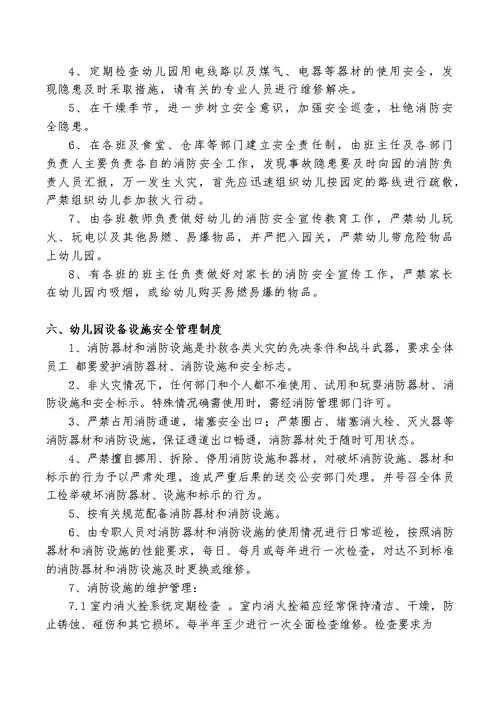 4、定期检查幼儿园用电线路以及煤气、电器等器材的使用安全，发现隐患及时采取措施，请有关的专业人员进行维修解决。

5、在干燥季节，进一步树立安全意识，加强安全巡查，杜绝消防安全隐患。

6、在各班及食堂、仓库等部门建立安全责任制，由班主任及各部门负责人主要负责各自的消防安全工作，发现事故隐患要及时向园的消防负责人员汇报，万一发生火灾，首先应迅速组织幼儿按固定的路线进行疏散，严禁组织幼儿参加救火行动。

7、由各班教师负责做好幼儿的消防安全宣传教育工作，严禁幼儿玩火、玩电以及其他易燃、易爆物品，并严把入园关，严禁幼儿带危险物品上幼儿园。

8、有各班的班主任负责做好对家长的消防安全宣传工作，严禁家长在幼儿园内吸烟，或给幼儿购买易燃易爆的物品。

六、幼儿园设备设施安全管理制度

1、消防器材和消防设施是扑救各类火灾的先决条件和战斗武器，要求全体员工 都要爱护消防器材、消防设施和安全标志。

2、非火灾情况下，任何部门和个人都不准使用、试用和玩耍消防器材、消防设施和安全标示。特殊情况确需使用时，需经消防管理部门许可。

3、严禁占用消防通道，堵塞安全出口；严禁圈占、堵塞消火栓、灭火器等消防器材和消防设施，保证通道出口畅通，消防器材处于随时可用状态。

4、严禁擅自挪用、拆除、停用消防设施和器材，对破坏消防设施、器材和标示的行为予以严肃处理，造成严重后果的送交公安部门处理，并号召全体员工检举破坏消防器材、设施和标示的行为。

5、按有关规范配备消防器材和消防设施。

6、由专职人员对消防器材和消防设施的使用情况进行日常巡检，按照消防器材和消防设施的性能要求，每日、每月或每年进行一次检查，对达不到标准的消防器材和消防设施及时更换或维修。

7、消防设施的维护管理：

7.1 室内消火栓系统定期检查 。室内消火栓箱应经常保持清洁、干燥，防止锈蚀、碰伤和其它损坏。每半年至少进行一次全面检查维修。检查要求为